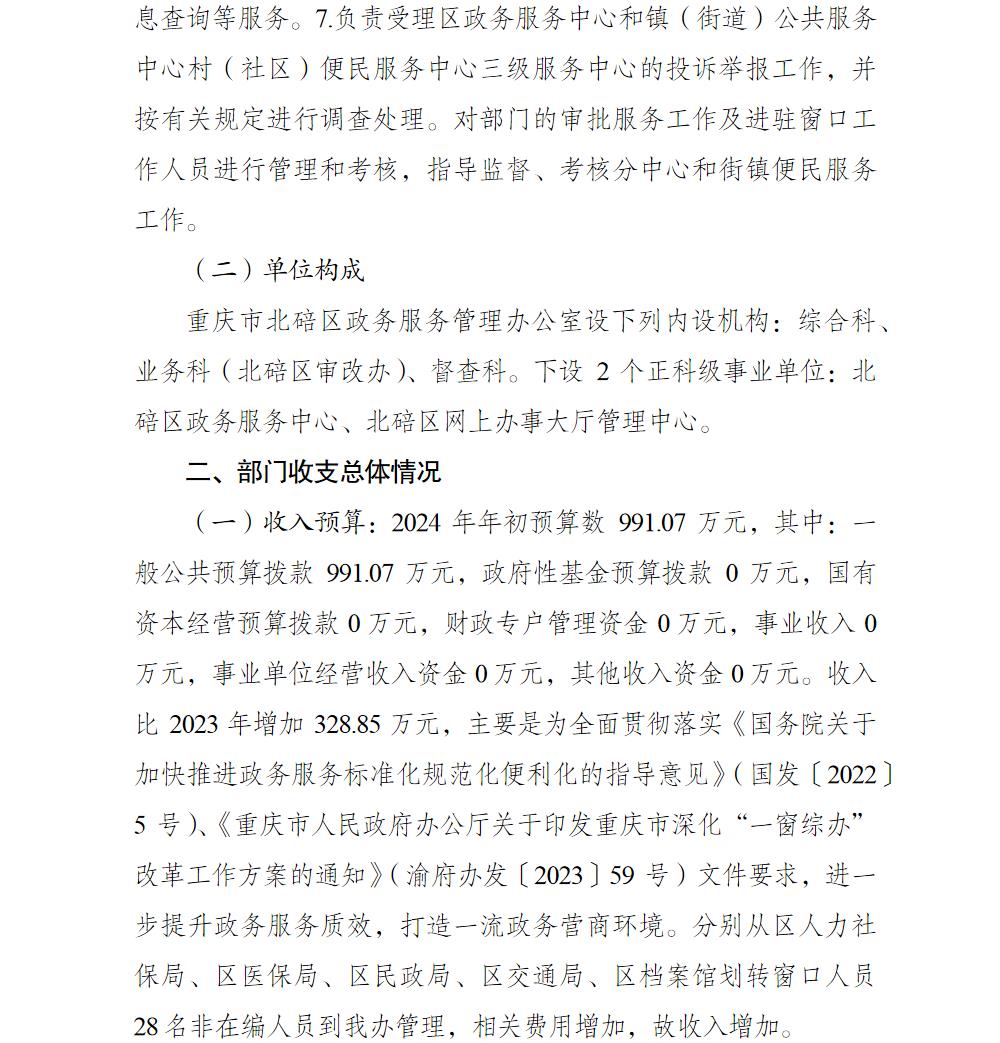 息查询等服务。7.负责受理区政务服务中心和镇（街道）公共服务中心村（社区）便民服务中心三级服务中心的投诉举报工作，并按有关规定进行调查处理。对部门的审批服务工作及进驻窗口工作人员进行管理和考核，指导监督、考核分中心和街镇便民服务工作。

（二）单位构成

重庆市北碚区政务服务管理办公室设下列内设机构：综合科、业务科（北碚区审改办）、督查科。下设 2 个正科级事业单位：北碚区政务服务中心、北碚区网上办事大厅管理中心。

二、部门收支总体情况

（一）收入预算：2024 年年初预算数 991.07 万元，其中：一般公共预算拨款 991.07 万元，政府性基金预算拨款 0 万元，国有资本经营预算拨款 0 万元，财政专户管理资金 0 万元，事业收入 0 万元，事业单位经营收入资金 0 万元，其他收入资金 0 万元。收入比 2023 年增加 328.85 万元，主要是为全面贯彻落实《国务院关于加快推进政务服务标准化规范化便利化的指导意见》（国发〔2022〕5 号）、《重庆市人民政府办公厅关于印发重庆市深化“一窗综办”改革工作方案的通知》（渝府办发〔2023〕59 号）文件要求，进一步提升政务服务质效，打造一流政务营商环境。分别从区人力社保局、区医保局、区民政局、区交通局、区档案馆划转窗口人员 28 名非在编人员到我办管理，相关费用增加，故收入增加。